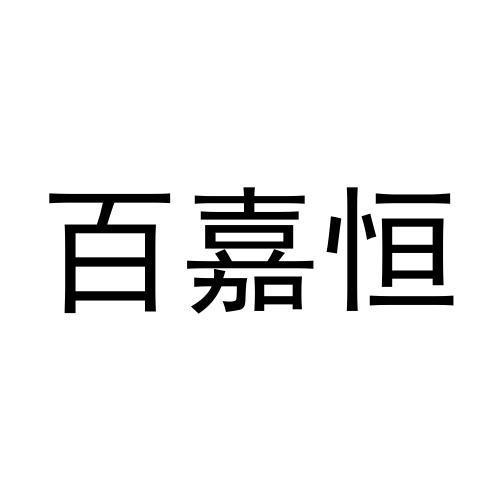 百嘉恒